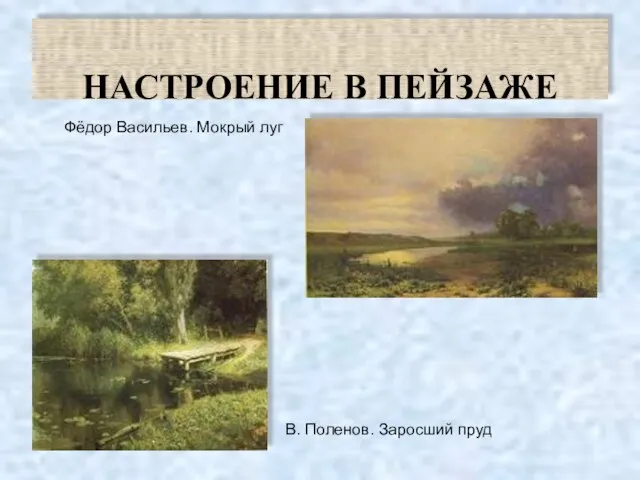 НАСТРОЕНИЕ В ПЕЙЗАЖЕ

Фёдор Васильев. Мокрый луг

В. Поленов. Заросший пруд